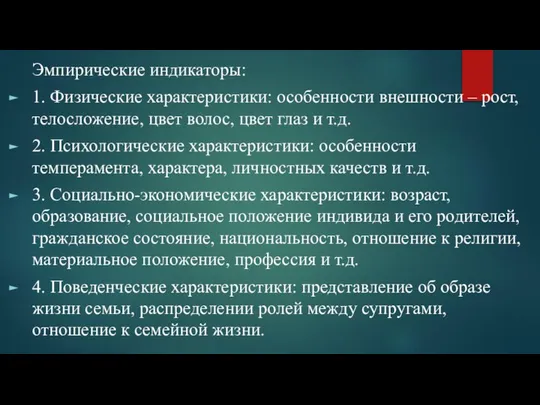 Эмпирические индикаторы:

1. Физические характеристики: особенности внешности – рост, телосложение, цвет волос, цвет глаз и т.д.

2. Психологические характеристики: особенности темперамента, характера, личностных качеств и т.д.

3. Социально-экономические характеристики: возраст, образование, социальное положение индивида и его родителей, гражданское состояние, национальность, отношение к религии, материальное положение, профессия и т.д.

4. Поведенческие характеристики: представление об образе жизни семьи, распределении ролей между супругами, отношение к семейной жизни.